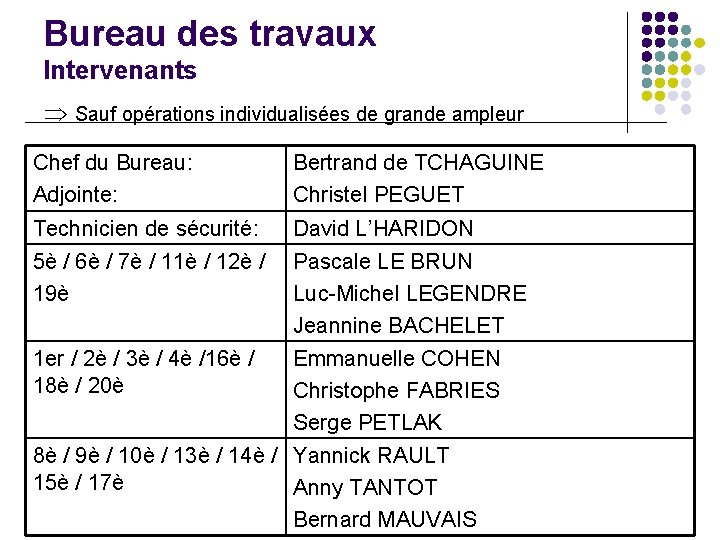 Bureau des travaux
Intervenants

$\Rightarrow$ Sauf opérations individualisées de grande ampleur

| | |
|---|---|
| Chef du Bureau: Adjointe: | Bertrand de TCHAGUINE Christel PEGUET |
| Technicien de sécurité: | David L'HARIDON |
| 5è / 6è / 7è / 11è / 12è / 19è | Pascale LE BRUN Luc-Michel LEGENDRE Jeannine BACHELET |
| 1er / 2è / 3è / 4è /16è / 18è / 20è | Emmanuelle COHEN Christophe FABRIES Serge PETLAK |
| 8è / 9è / 10è / 13è / 14è / 15è / 17è | Yannick RAULT Anny TANTOT Bernard MAUVAIS |